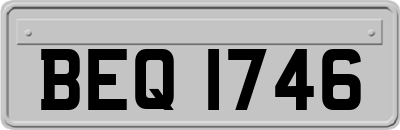 BEQ 1746